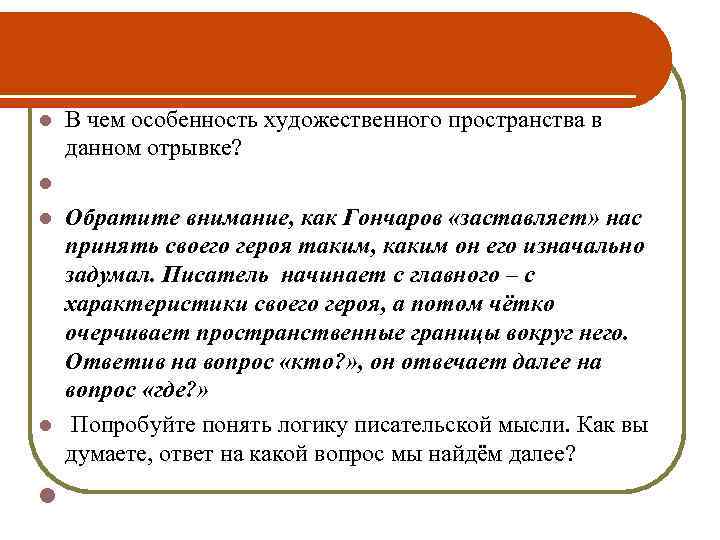 В чем особенность художественного пространства в данном отрывке?

Обратите внимание, как Гончаров «заставляет» нас принять своего героя таким, каким он его изначально задумал. Писатель начинает с главного – с характеристики своего героя, а потом чётко очерчивает пространственные границы вокруг него. Ответив на вопрос «кто?», он отвечает далее на вопрос «где?»

Попробуйте понять логику писательской мысли. Как вы думаете, ответ на какой вопрос мы найдём далее?